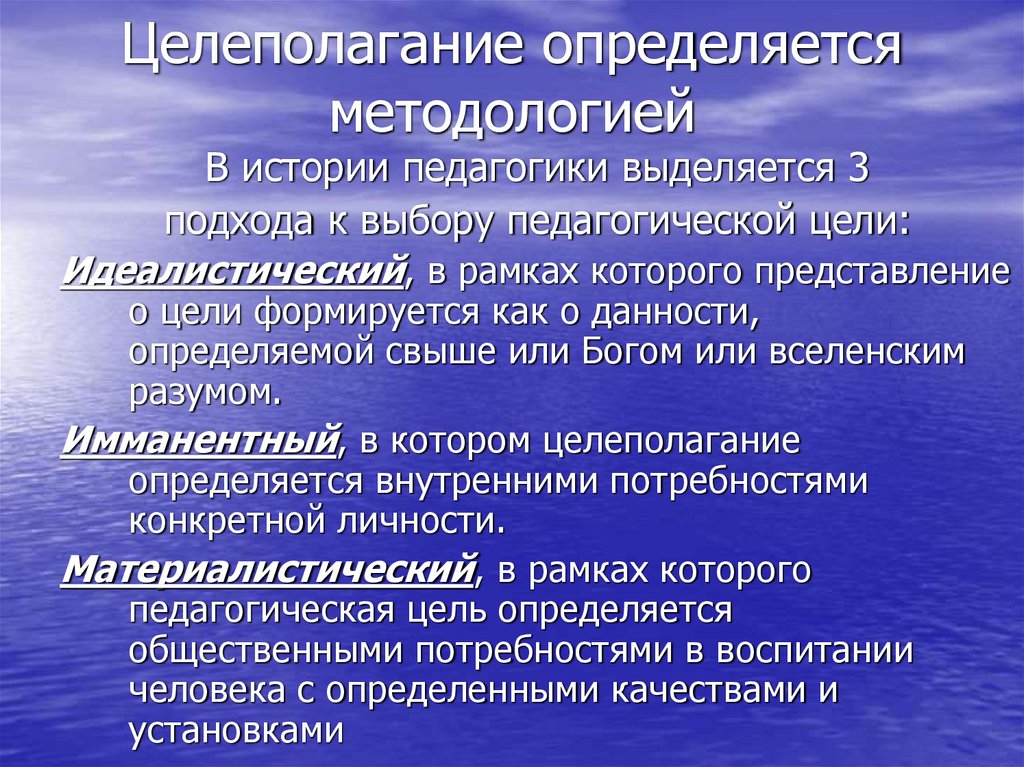 Целеполагание определяется методологией

В истории педагогики выделяется 3 подхода к выбору педагогической цели:

Идеалистический, в рамках которого представление о цели формируется как о данности, определяемой свыше или Богом или вселенским разумом.

Имманентный, в котором целеполагание определяется внутренними потребностями конкретной личности.

Материалистический, в рамках которого педагогическая цель определяется общественными потребностями в воспитании человека с определенными качествами и установками